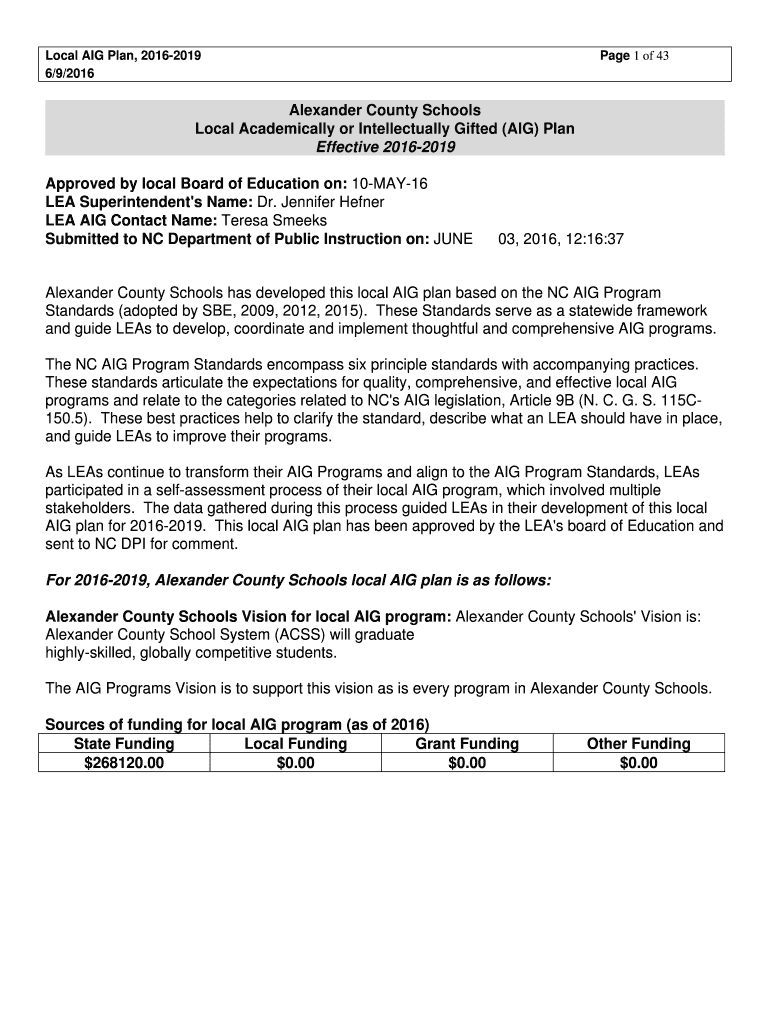 Local AIG Plan, 2016-2019
6/9/2016

Page 1 of 43

Alexander County Schools
Local Academically or Intellectually Gifted (AIG) Plan
Effective 2016-2019

Approved by local Board of Education on: 10-MAY-16
LEA Superintendent's Name: Dr. Jennifer Hefner
LEA AIG Contact Name: Teresa Smeeks
Submitted to NC Department of Public Instruction on: JUNE 03, 2016, 12:16:37

Alexander County Schools has developed this local AIG plan based on the NC AIG Program Standards (adopted by SBE, 2009, 2012, 2015). These Standards serve as a statewide framework and guide LEAs to develop, coordinate and implement thoughtful and comprehensive AIG programs.

The NC AIG Program Standards encompass six principle standards with accompanying practices. These standards articulate the expectations for quality, comprehensive, and effective local AIG programs and relate to the categories related to NC's AIG legislation, Article 9B (N. C. G. S. 115C-150.5). These best practices help to clarify the standard, describe what an LEA should have in place, and guide LEAs to improve their programs.

As LEAs continue to transform their AIG Programs and align to the AIG Program Standards, LEAs participated in a self-assessment process of their local AIG program, which involved multiple stakeholders. The data gathered during this process guided LEAs in their development of this local AIG plan for 2016-2019. This local AIG plan has been approved by the LEA's board of Education and sent to NC DPI for comment.

For 2016-2019, Alexander County Schools local AIG plan is as follows:

Alexander County Schools Vision for local AIG program: Alexander County Schools' Vision is: Alexander County School System (ACSS) will graduate highly-skilled, globally competitive students.

The AIG Programs Vision is to support this vision as is every program in Alexander County Schools.

Sources of funding for local AIG program (as of 2016)

| State Funding | Local Funding | Grant Funding | Other Funding |
|---|---|---|---|
| $268120.00 | $0.00 | $0.00 | $0.00 |